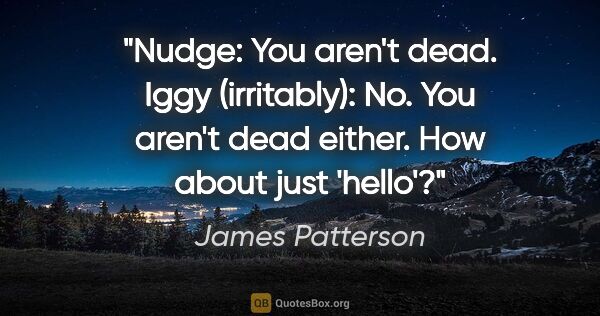 "Nudge: You aren't dead. Iggy (irritably): No. You aren't dead either. How about just 'hello'?"

James Patterson

QB QuotesBox.org